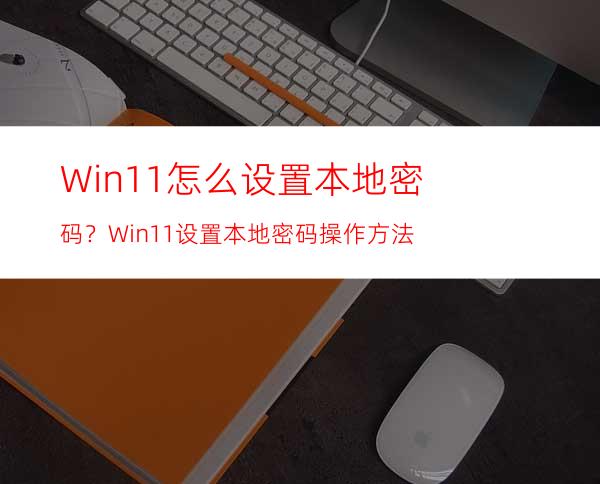 Win11怎么设置本地密码？Win11设置本地密码操作方法